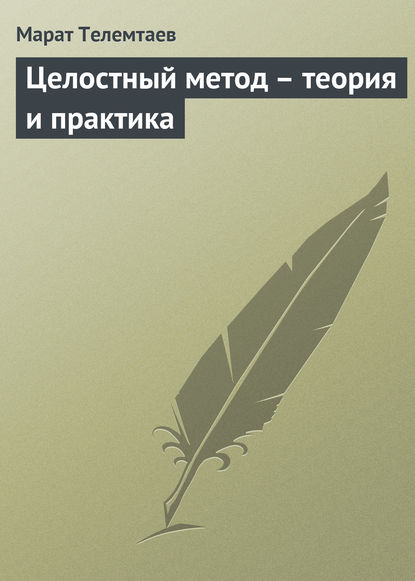 Марат Телемтаев

Целостный метод – теория и практика